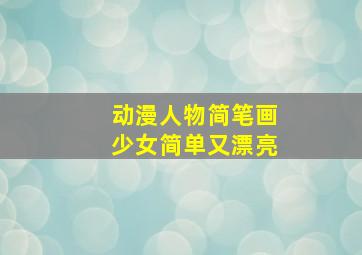 动漫人物简笔画
少女简单又漂亮